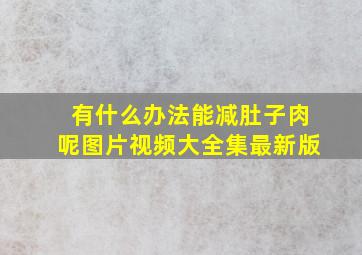 有什么办法能减肚子肉呢图片视频大全集最新版